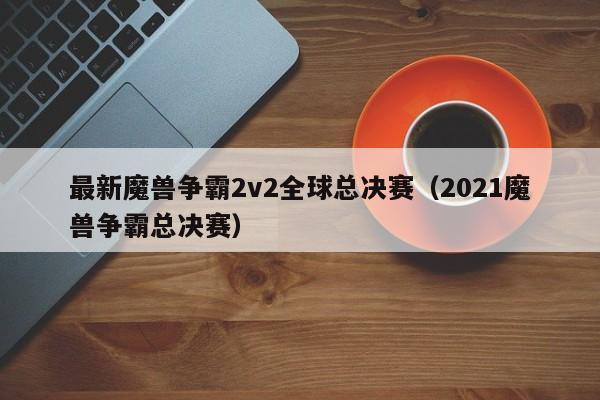 最新魔兽争霸2v2全球总决赛（2021魔兽争霸总决赛）